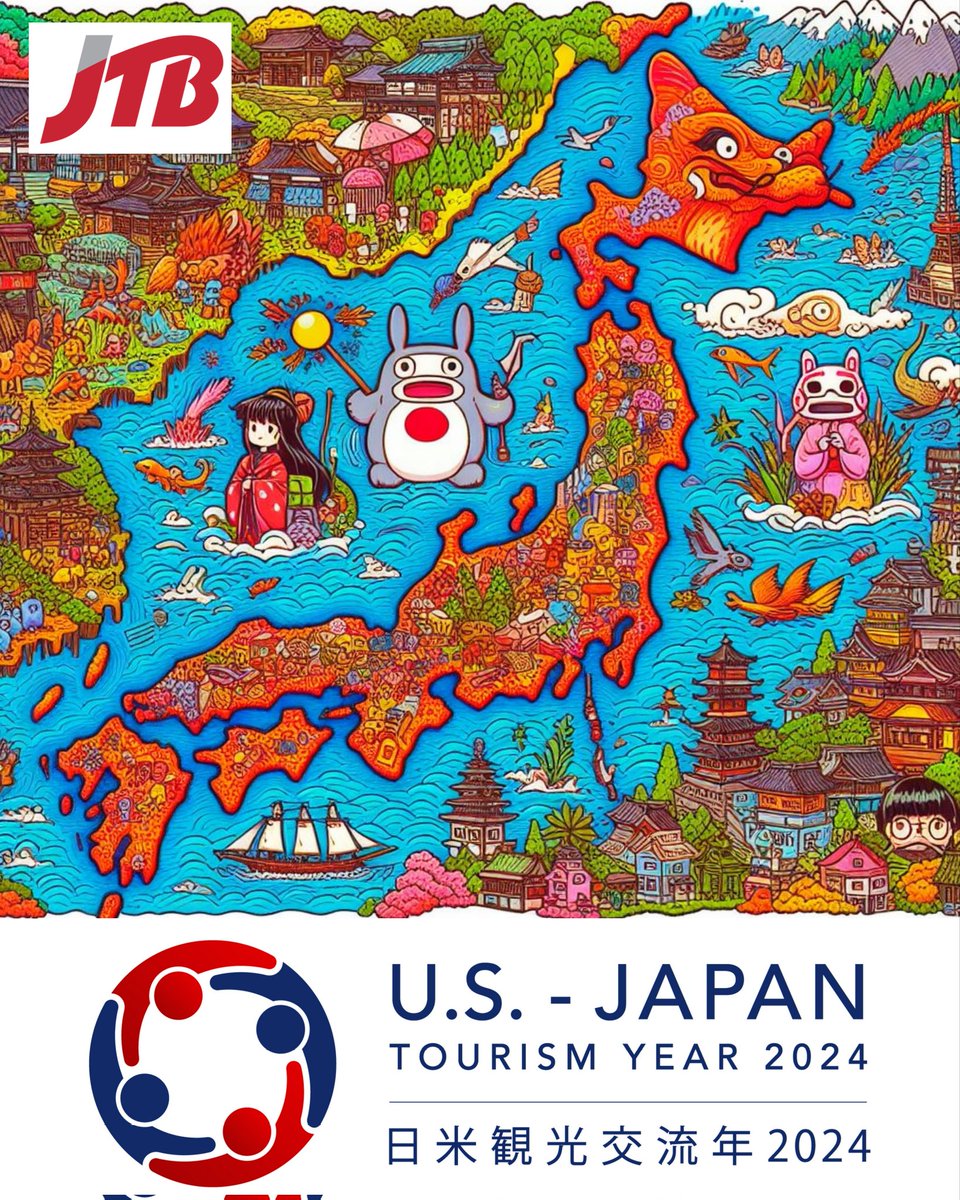 JTB

U.S. - JAPAN
TOURISM YEAR 2024
日米観光交流年2024